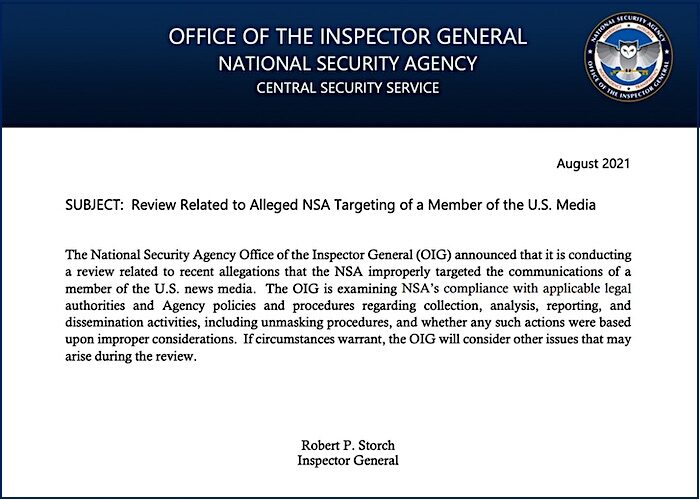 OFFICE OF THE INSPECTOR GENERAL
NATIONAL SECURITY AGENCY
CENTRAL SECURITY SERVICE

NATIONAL SECURITY AGENCY
OFFICE OF THE INSPECTOR GENERAL

August 2021

SUBJECT: Review Related to Alleged NSA Targeting of a Member of the U.S. Media

The National Security Agency Office of the Inspector General (OIG) announced that it is conducting a review related to recent allegations that the NSA improperly targeted the communications of a member of the U.S. news media. The OIG is examining NSA's compliance with applicable legal authorities and Agency policies and procedures regarding collection, analysis, reporting, and dissemination activities, including unmasking procedures, and whether any such actions were based upon improper considerations. If circumstances warrant, the OIG will consider other issues that may arise during the review.

Robert P. Storch
Inspector General